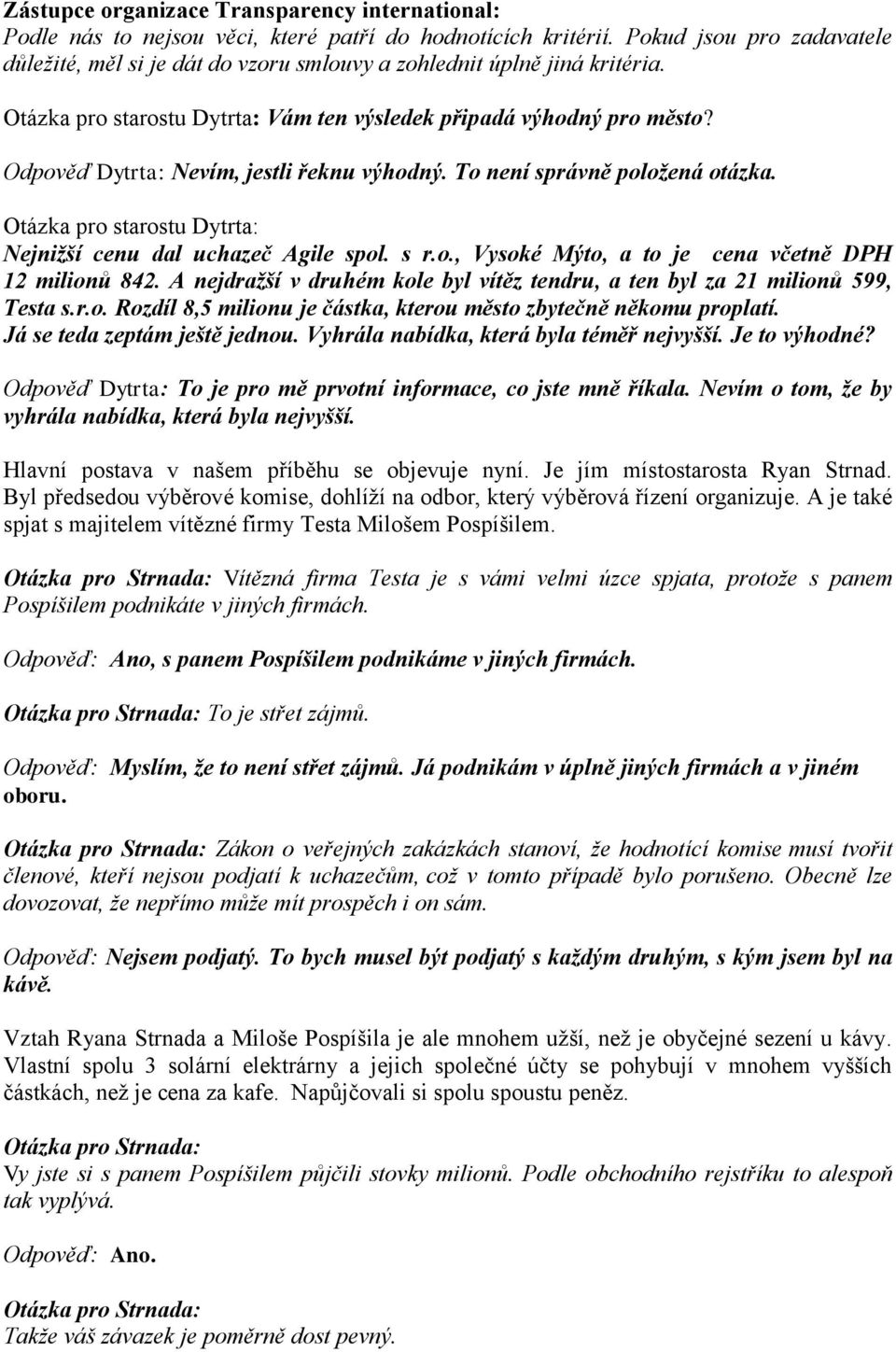 Zástupce organizace Transparency international:
Podle nás to nejsou věci, které patří do hodnotících kritérií. Pokud jsou pro zadavatele důležité, měl si je dát do vzoru smlouvy a zohlednit úplně jiná kritéria.

Otázka pro starostu Dytrta: Vám ten výsledek připadá výhodný pro město?

Odpověď Dytrta: Nevím, jestli řeknu výhodný. To není správně položená otázka.

Otázka pro starostu Dytrta:
Nejnižší cenu dal uchazeč Agile spol. s r.o., Vysoké Mýto, a to je cena včetně DPH 12 milionů 842. A nejdražší v druhém kole byl vítěz tendru, a ten byl za 21 milionů 599, Testa s.r.o. Rozdíl 8,5 milionu je částka, kterou město zbytečně někomu proplatí. Já se teda zeptám ještě jednou. Vyhrála nabídka, která byla téměř nejvyšší. Je to výhodné?

Odpověď Dytrta: To je pro mě prvotní informace, co jste mně říkala. Nevím o tom, že by vyhrála nabídka, která byla nejvyšší.

Hlavní postava v našem příběhu se objevuje nyní. Je jím místostarosta Ryan Strnad. Byl předsedou výběrové komise, dohlíží na odbor, který výběrová řízení organizuje. A je také spjat s majitelem vítězné firmy Testa Milošem Pospíšilem.

Otázka pro Strnada: Vítězná firma Testa je s vámi velmi úzce spjata, protože s panem Pospíšilem podnikáte v jiných firmách.

Odpověď: Ano, s panem Pospíšilem podnikáme v jiných firmách.

Otázka pro Strnada: To je střet zájmů.

Odpověď: Myslím, že to není střet zájmů. Já podnikám v úplně jiných firmách a v jiném oboru.

Otázka pro Strnada: Zákon o veřejných zakázkách stanoví, že hodnotící komise musí tvořit členové, kteří nejsou podjatí k uchazečům, což v tomto případě bylo porušeno. Obecně lze dovozovat, že nepřímo může mít prospěch i on sám.

Odpověď: Nejsem podjatý. To bych musel být podjatý s každým druhým, s kým jsem byl na kávě.

Vztah Ryana Strnada a Miloše Pospíšila je ale mnohem užší, než je obyčejné sezení u kávy. Vlastní spolu 3 solární elektrárny a jejich společné účty se pohybují v mnohem vyšších částkách, než je cena za kafe. Napůjčovali si spolu spoustu peněz.

Otázka pro Strnada:
Vy jste si s panem Pospíšilem půjčili stovky milionů. Podle obchodního rejstříku to alespoň tak vyplývá.

Odpověď: Ano.

Otázka pro Strnada:
Takže váš závazek je poměrně dost pevný.